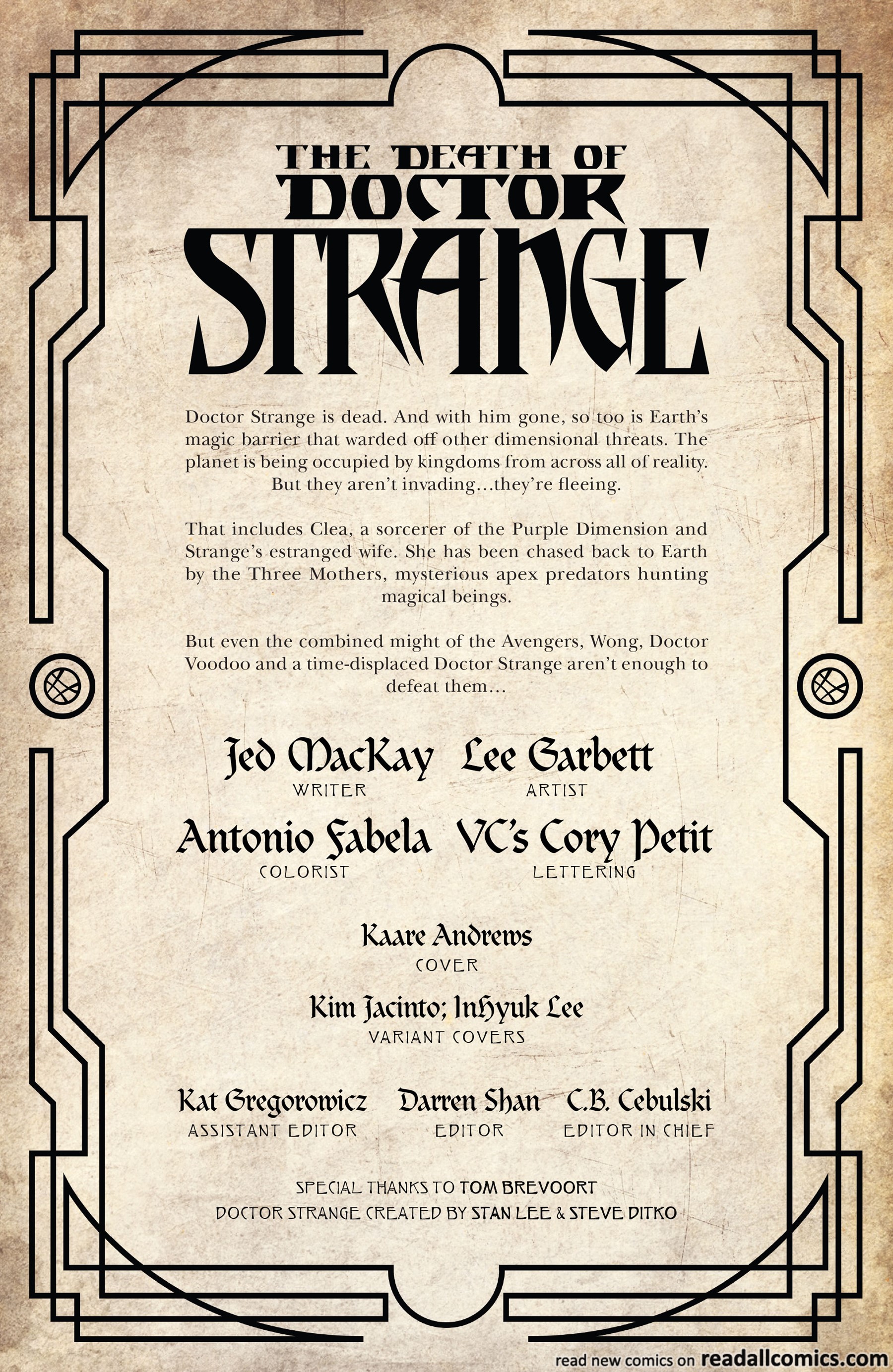 THE DEATH OF
DOCTOR
STRANGE

Doctor Strange is dead. And with him gone, so too is Earth's magic barrier that warded off other dimensional threats. The planet is being occupied by kingdoms from across all of reality. But they aren't invading...they're fleeing.

That includes Clea, a sorcerer of the Purple Dimension and Strange's estranged wife. She has been chased back to Earth by the Three Mothers, mysterious apex predators hunting magical beings.

But even the combined might of the Avengers, Wong, Doctor Voodoo and a time-displaced Doctor Strange aren't enough to defeat them...

Jed MacKay
WRITER

Lee Garbett
ARTIST

Antonio Fabela
COLORIST

VC's Cory Petit
LETTERING

Kaare Andrews
COVER

Kim Jacinto; InHyuk Lee
VARIANT COVERS

Kat Gregorowicz
ASSISTANT EDITOR

Darren Shan
EDITOR

C.B. Cebulski
EDITOR IN CHIEF

SPECIAL THANKS TO TOM BREVOORT
DOCTOR STRANGE CREATED BY STAN LEE & STEVE DITKO

read new comics on readallcomics.com